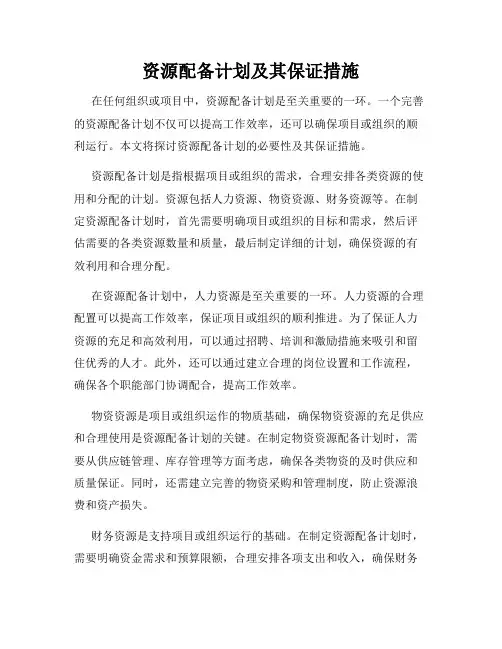 资源配备计划及其保证措施

在任何组织或项目中，资源配备计划是至关重要的一环。一个完善的资源配备计划不仅可以提高工作效率，还可以确保项目或组织的顺利运行。本文将探讨资源配备计划的必要性及其保证措施。

资源配备计划是指根据项目或组织的需求，合理安排各类资源的使用和分配的计划。资源包括人力资源、物资资源、财务资源等。在制定资源配备计划时，首先需要明确项目或组织的目标和需求，然后评估需要的各类资源数量和质量，最后制定详细的计划，确保资源的有效利用和合理分配。

在资源配备计划中，人力资源是至关重要的一环。人力资源的合理配置可以提高工作效率，保证项目或组织的顺利推进。为了保证人力资源的充足和高效利用，可以通过招聘、培训和激励措施来吸引和留住优秀的人才。此外，还可以通过建立合理的岗位设置和工作流程，确保各个职能部门协调配合，提高工作效率。

物资资源是项目或组织运作的物质基础，确保物资资源的充足供应和合理使用是资源配备计划的关键。在制定物资资源配备计划时，需要从供应链管理、库存管理等方面考虑，确保各类物资的及时供应和质量保证。同时，还需建立完善的物资采购和管理制度，防止资源浪费和资产损失。

财务资源是支持项目或组织运行的基础。在制定资源配备计划时，需要明确资金需求和预算限额，合理安排各项支出和收入，确保财务